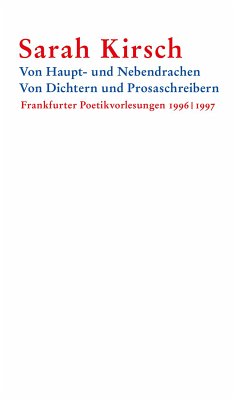 Sarah Kirsch

Von Haupt- und Nebendrachen
Von Dichtern und Prosaschreibern

Frankfurter Poetikvorlesungen 1996 | 1997